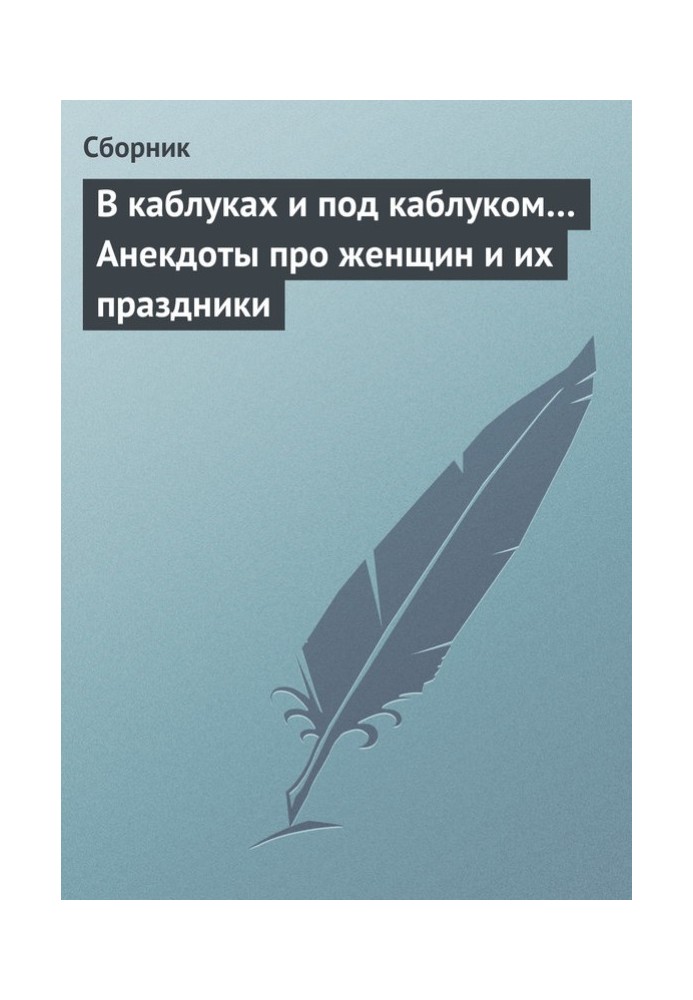 Сборник

В каблуках и под каблуком… Анекдоты про женщин и их праздники